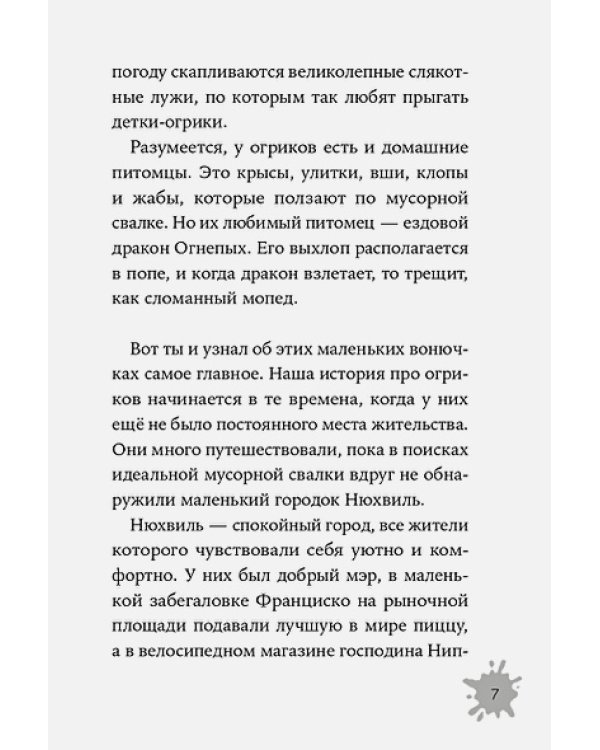 погоду скапливаются великолепные слякотные лужи, по которым так любят прыгать детки-огрики.

Разумеется, у огриков есть и домашние питомцы. Это крысы, улитки, вши, клопы и жабы, которые ползают по мусорной свалке. Но их любимый питомец — ездовой дракон Огнепых. Его выхлоп располагается в попе, и когда дракон взлетает, то трещит, как сломанный мопед.

Вот ты и узнал об этих маленьких вонючках самое главное. Наша история про огриков начинается в те времена, когда у них ещё не было постоянного места жительства. Они много путешествовали, пока в поисках идеальной мусорной свалки вдруг не обнаружили маленький городок Нюхвиль.

Нюхвиль — спокойный город, все жители которого чувствовали себя уютно и комфортно. У них был добрый мэр, в маленькой забегаловке Франциско на рыночной площади подавали лучшую в мире пиццу, а в велосипедном магазине господина Нип-

7